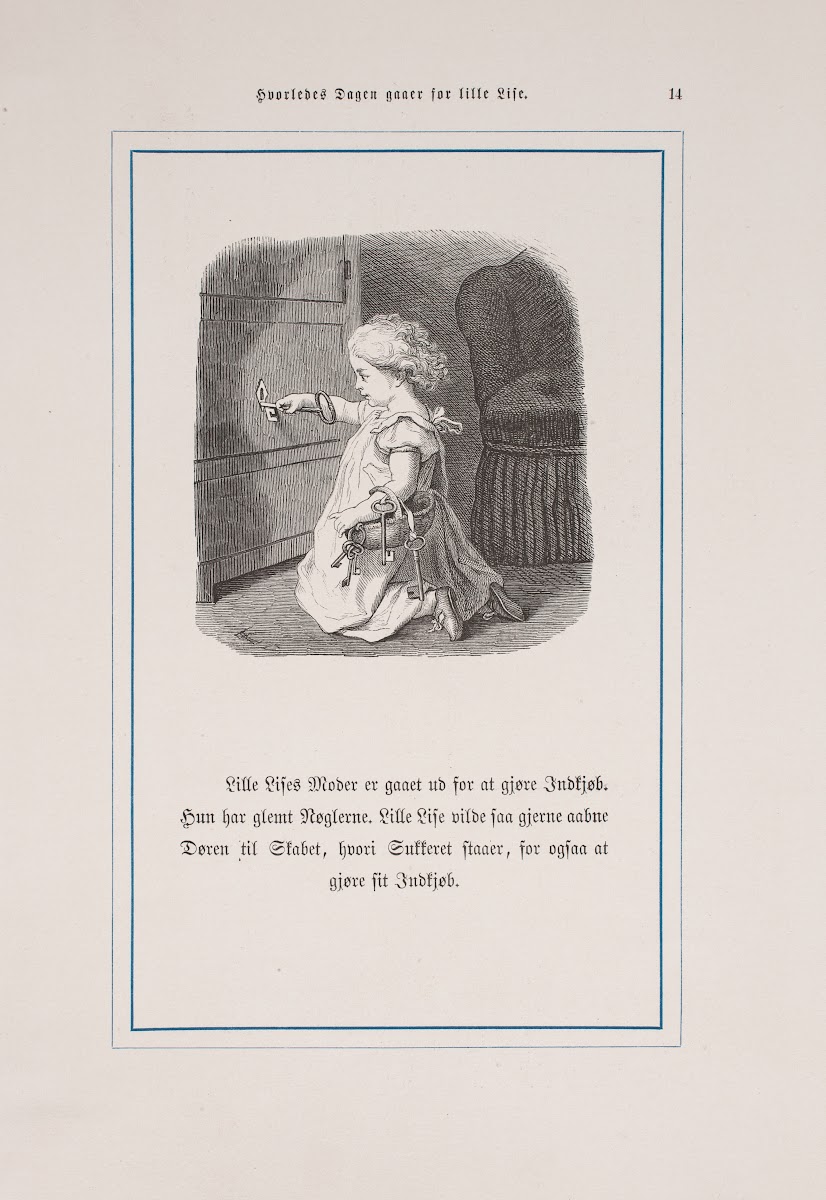 Hvorledes Dagen gaaer for lille Lise. 14

Lille Lises Moder er gaaet ud for at gjøre Indkjøb. Hun har glemt Nøglerne. Lille Lise vilde saa gjerne aabne Døren til Skabet, hvori Sukkeret staaer, for ogsaa at gjøre sit Indkjøb.